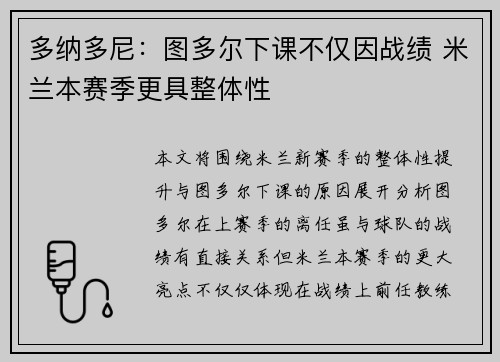 多纳多尼：图多尔下课不仅因战绩 米兰本赛季更具整体性

本文将围绕米兰新赛季的整体性提升与图多尔下课的原因展开分析图多尔在上赛季的离任虽与球队的战绩有直接关系但米兰本赛季的更大亮点不仅仅体现在战绩上前任教练